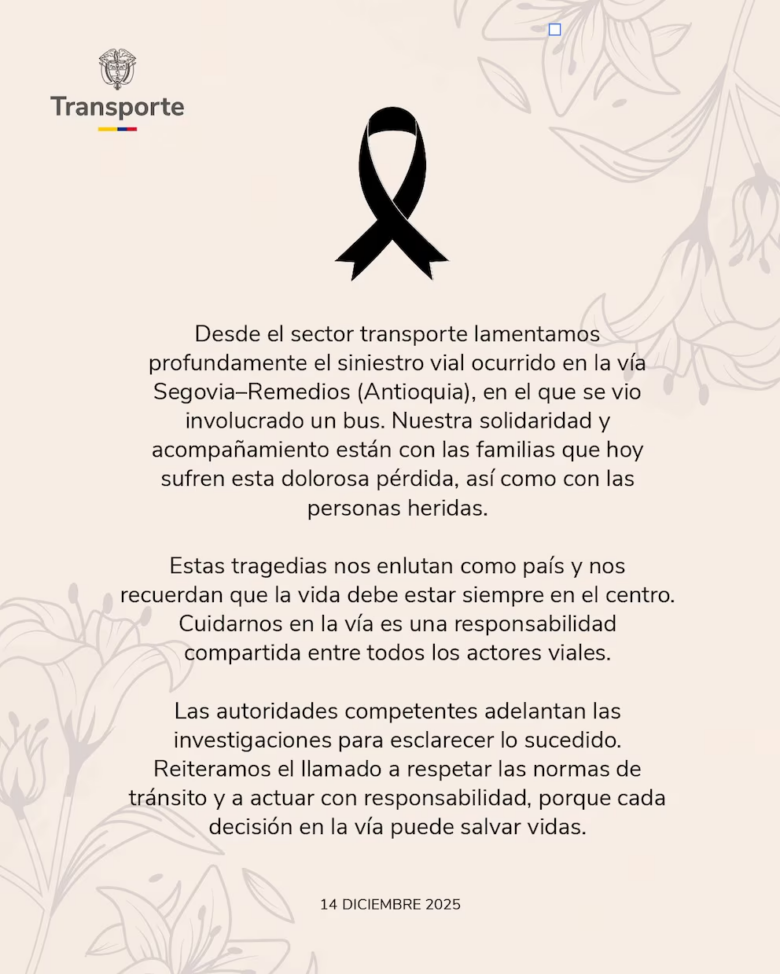 Transporte

Desde el sector transporte lamentamos profundamente el siniestro vial ocurrido en la vía Segovia–Remedios (Antioquia), en el que se vio involucrado un bus. Nuestra solidaridad y acompañamiento están con las familias que hoy sufren esta dolorosa pérdida, así como con las personas heridas.

Estas tragedias nos enlutan como país y nos recuerdan que la vida debe estar siempre en el centro. Cuidarnos en la vía es una responsabilidad compartida entre todos los actores viales.

Las autoridades competentes adelantan las investigaciones para esclarecer lo sucedido. Reiteramos el llamado a respetar las normas de tránsito y a actuar con responsabilidad, porque cada decisión en la vía puede salvar vidas.

14 DICIEMBRE 2025